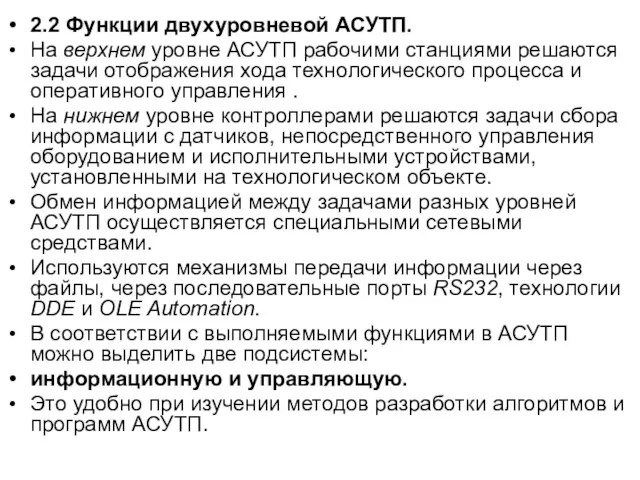 • 2.2 Функции двухуровневой АСУТП.
• На верхнем уровне АСУТП рабочими станциями решаются задачи отображения хода технологического процесса и оперативного управления .
• На нижнем уровне контроллерами решаются задачи сбора информации с датчиков, непосредственного управления оборудованием и исполнительными устройствами, установленными на технологическом объекте.
• Обмен информацией между задачами разных уровней АСУТП осуществляется специальными сетевыми средствами.
• Используются механизмы передачи информации через файлы, через последовательные порты RS232, технологии DDE и OLE Automation.
• В соответствии с выполняемыми функциями в АСУТП можно выделить две подсистемы:
• информационную и управляющую.
• Это удобно при изучении методов разработки алгоритмов и программ АСУТП.